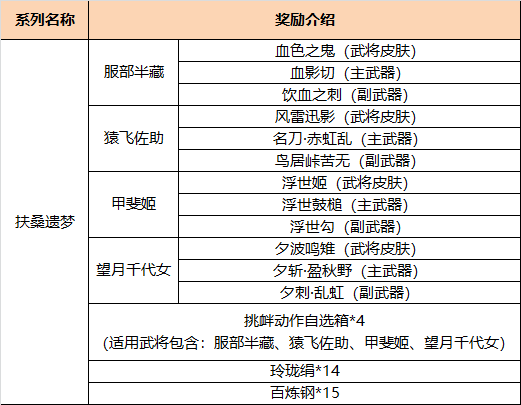 | 系列名称 | 奖励介绍 | |
|---|---|---|
| 扶桑遗梦 | 服部半藏 | 血色之鬼（武将皮肤） |
| | | 血影切（主武器） |
| | | 饮血之刺（副武器） |
| | 猿飞佐助 | 风雷迅影（武将皮肤） |
| | | 名刀·赤虹乱（主武器） |
| | | 鸟居峠苦无（副武器） |
| | 甲斐姬 | 浮世姬（武将皮肤） |
| | | 浮世鼓槌（主武器） |
| | | 浮世勾（副武器） |
| | 望月千代女 | 夕波鸣雉（武将皮肤） |
| | | 夕斩·盈秋野（主武器） |
| | | 夕刺·乱虹（副武器） |
| | 挑衅动作自选箱*4 (适用武将包含：服部半藏、猿飞佐助、甲斐姬、望月千代女) | |
| | 玲珑绢*14 | |
| | 百炼钢*15 | |